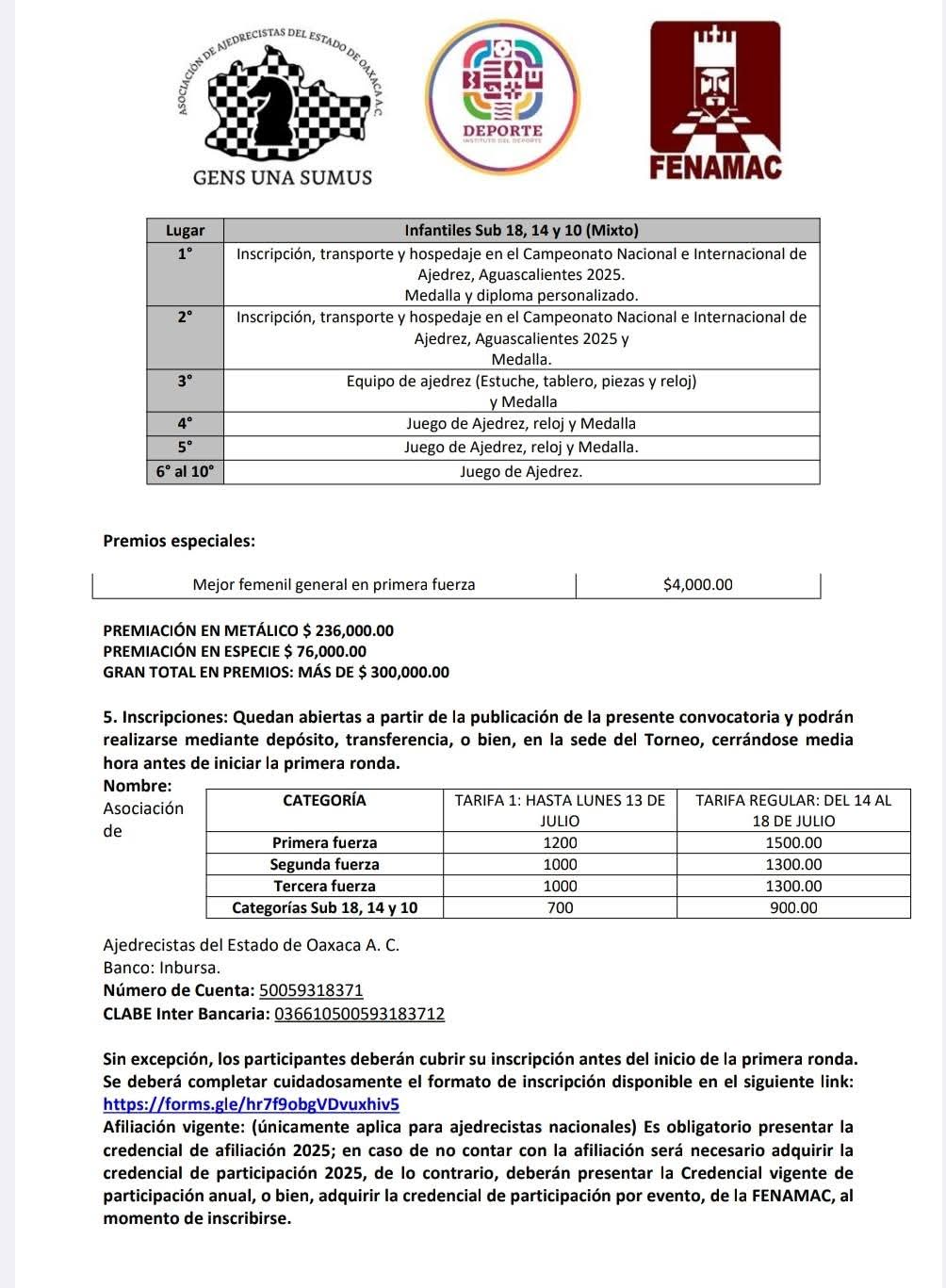 ASOCIACIÓN DE AJEDRECISTAS DEL ESTADO DE OAXACA A.C.

GENS UNA SUMUS

DEPORTE
INSTITUTO DEL DEPORTE

FENAMAC

| Lugar | Infantiles Sub 18, 14 y 10 (Mixto) |
|---|---|
| 1° | Inscripción, transporte y hospedaje en el Campeonato Nacional e Internacional de Ajedrez, Aguascalientes 2025. Medalla y diploma personalizado. |
| 2° | Inscripción, transporte y hospedaje en el Campeonato Nacional e Internacional de Ajedrez, Aguascalientes 2025 y Medalla. |
| 3° | Equipo de ajedrez (Estuche, tablero, piezas y reloj) y Medalla |
| 4° | Juego de Ajedrez, reloj y Medalla |
| 5° | Juego de Ajedrez, reloj y Medalla. |
| 6° al 10° | Juego de Ajedrez. |

Premios especiales:

| Mejor femenil general en primera fuerza | $4,000.00 |
|---|---|

PREMIACIÓN EN METÁLICO $ 236,000.00
PREMIACIÓN EN ESPECIE $ 76,000.00
GRAN TOTAL EN PREMIOS: MÁS DE $ 300,000.00

5. Inscripciones: Quedan abiertas a partir de la publicación de la presente convocatoria y podrán realizarse mediante depósito, transferencia, o bien, en la sede del Torneo, cerrándose media hora antes de iniciar la primera ronda.

Nombre: Asociación de

| CATEGORÍA | TARIFA 1: HASTA LUNES 13 DE JULIO | TARIFA REGULAR: DEL 14 AL 18 DE JULIO |
|---|---|---|
| Primera fuerza | 1200 | 1500.00 |
| Segunda fuerza | 1000 | 1300.00 |
| Tercera fuerza | 1000 | 1300.00 |
| Categorías Sub 18, 14 y 10 | 700 | 900.00 |

Ajedrecistas del Estado de Oaxaca A. C.
Banco: Inbursa.
Número de Cuenta: 50059318371
CLABE Inter Bancaria: 036610500593183712

Sin excepción, los participantes deberán cubrir su inscripción antes del inicio de la primera ronda. Se deberá completar cuidadosamente el formato de inscripción disponible en el siguiente link: https://forms.gle/hr7f9obgVDvuxhiv5
Afiliación vigente: (únicamente aplica para ajedrecistas nacionales) Es obligatorio presentar la credencial de afiliación 2025; en caso de no contar con la afiliación será necesario adquirir la credencial de participación 2025, de lo contrario, deberán presentar la Credencial vigente de participación anual, o bien, adquirir la credencial de participación por evento, de la FENAMAC, al momento de inscribirse.